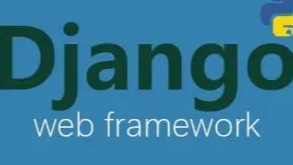 Django
web framework